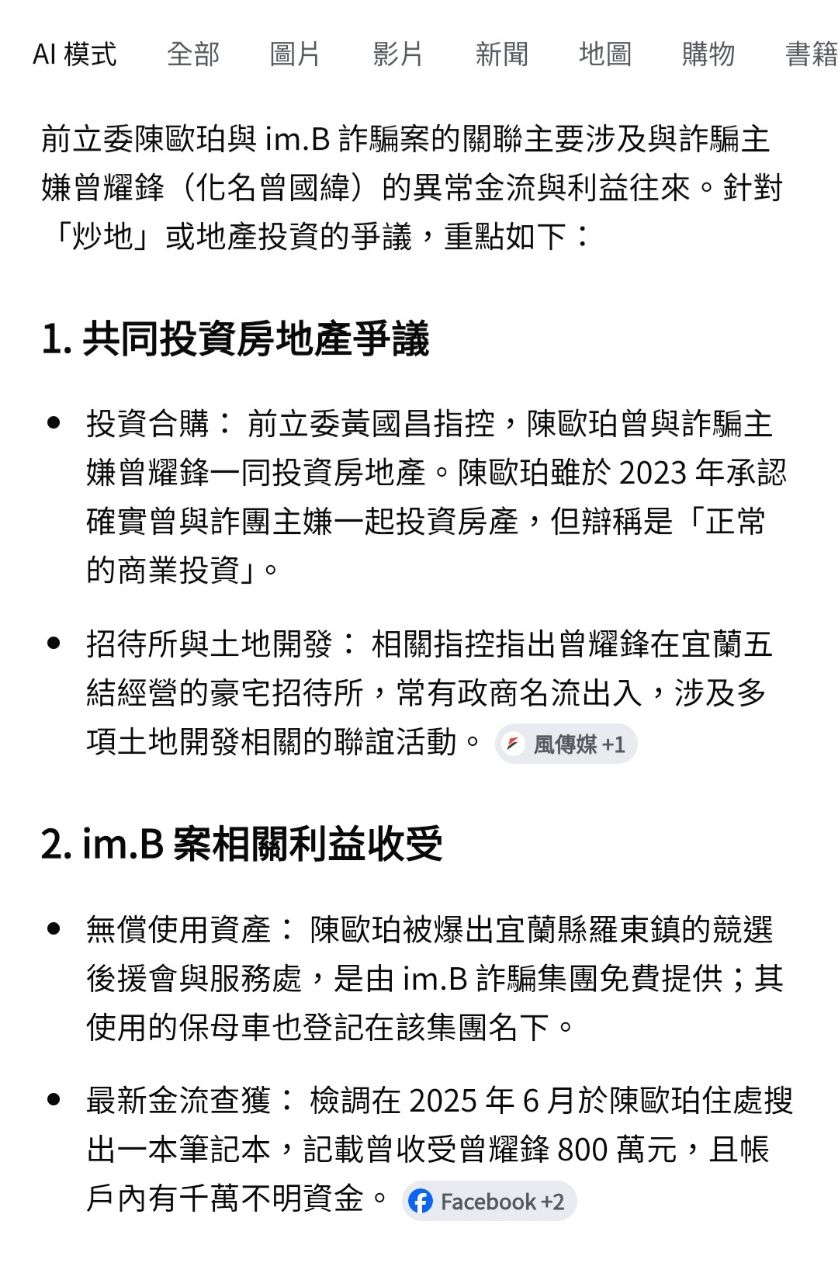 AI 模式　全部　圖片　影片　新聞　地圖　購物　書籍

前立委陳歐珀與 im.B 詐騙案的關聯主要涉及與詐騙主嫌曾耀鋒（化名曾國緯）的異常金流與利益往來。針對「炒地」或地產投資的爭議，重點如下：

1. 共同投資房地產爭議

• 投資合購： 前立委黃國昌指控，陳歐珀曾與詐騙主嫌曾耀鋒一同投資房地產。陳歐珀雖於 2023 年承認確實曾與詐團主嫌一起投資房產，但辯稱是「正常的商業投資」。

• 招待所與土地開發： 相關指控指出曾耀鋒在宜蘭五結經營的豪宅招待所，常有政商名流出入，涉及多項土地開發相關的聯誼活動。 風傳媒 +1

2. im.B 案相關利益收受

• 無償使用資產： 陳歐珀被爆出宜蘭縣羅東鎮的競選後援會與服務處，是由 im.B 詐騙集團免費提供；其使用的保母車也登記在該集團名下。

• 最新金流查獲： 檢調在 2025 年 6 月於陳歐珀住處搜出一本筆記本，記載曾收受曾耀鋒 800 萬元，且帳戶內有千萬不明資金。 Facebook +2